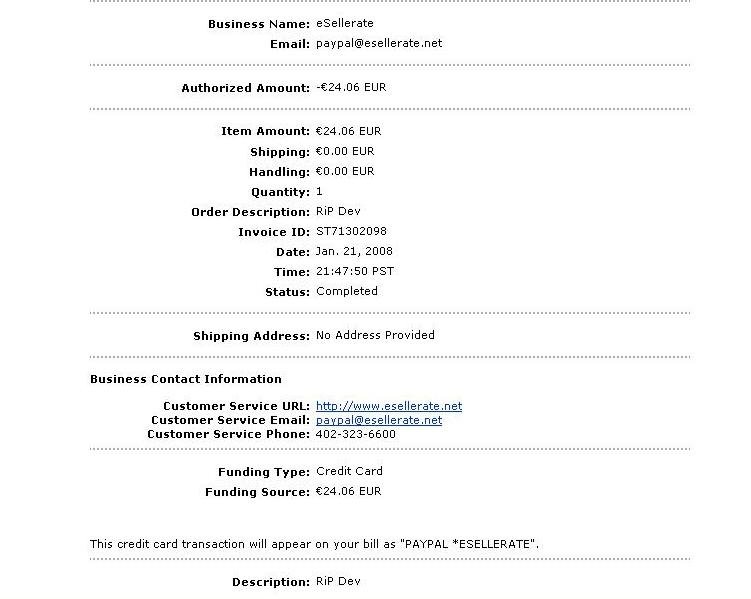 Business Name: eSellerate
Email: paypal@esellerate.net

Authorized Amount: -€24.06 EUR

Item Amount: €24.06 EUR
Shipping: €0.00 EUR
Handling: €0.00 EUR
Quantity: 1
Order Description: RiP Dev
Invoice ID: ST71302098
Date: Jan. 21, 2008
Time: 21:47:50 PST
Status: Completed

Shipping Address: No Address Provided

Business Contact Information

Customer Service URL: http://www.esellerate.net
Customer Service Email: paypal@esellerate.net
Customer Service Phone: 402-323-6600

Funding Type: Credit Card
Funding Source: €24.06 EUR

This credit card transaction will appear on your bill as "PAYPAL *ESELLERATE".

Description: RiP Dev